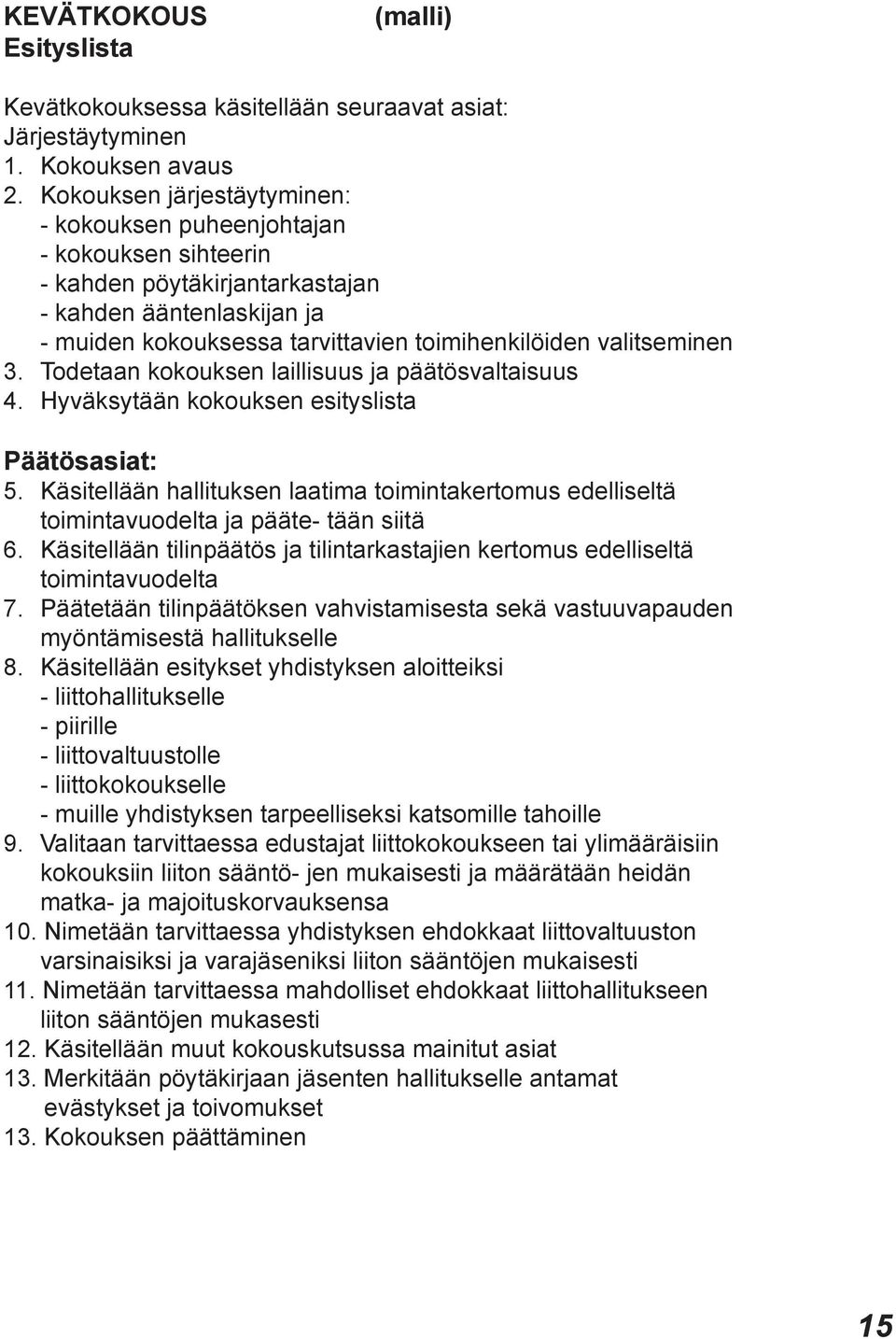 KEVÄTKOKOUS (malli)
Esityslista

Kevätkokouksessa käsitellään seuraavat asiat:
Järjestäytyminen
1. Kokouksen avaus
2. Kokouksen järjestäytyminen:
- kokouksen puheenjohtajan
- kokouksen sihteerin
- kahden pöytäkirjantarkastajan
- kahden ääntenlaskijan ja
- muiden kokouksessa tarvittavien toimihenkilöiden valitseminen
3. Todetaan kokouksen laillisuus ja päätösvaltaisuus
4. Hyväksytään kokouksen esityslista

Päätösasiat:
5. Käsitellään hallituksen laatima toimintakertomus edelliseltä toimintavuodelta ja pääte- tään siitä
6. Käsitellään tilinpäätös ja tilintarkastajien kertomus edelliseltä toimintavuodelta
7. Päätetään tilinpäätöksen vahvistamisesta sekä vastuuvapauden myöntämisestä hallitukselle
8. Käsitellään esitykset yhdistyksen aloitteiksi
- liittohallitukselle
- piirille
- liittovaltuustolle
- liittokokoukselle
- muille yhdistyksen tarpeelliseksi katsomille tahoille
9. Valitaan tarvittaessa edustajat liittokokoukseen tai ylimääräisiin kokouksiin liiton sääntö- jen mukaisesti ja määrätään heidän matka- ja majoituskorvauksensa
10. Nimetään tarvittaessa yhdistyksen ehdokkaat liittovaltuuston varsinaisiksi ja varajäseniksi liiton sääntöjen mukaisesti
11. Nimetään tarvittaessa mahdolliset ehdokkaat liittohallitukseen liiton sääntöjen mukasesti
12. Käsitellään muut kokouskutsussa mainitut asiat
13. Merkitään pöytäkirjaan jäsenten hallitukselle antamat evästykset ja toivomukset
13. Kokouksen päättäminen

15